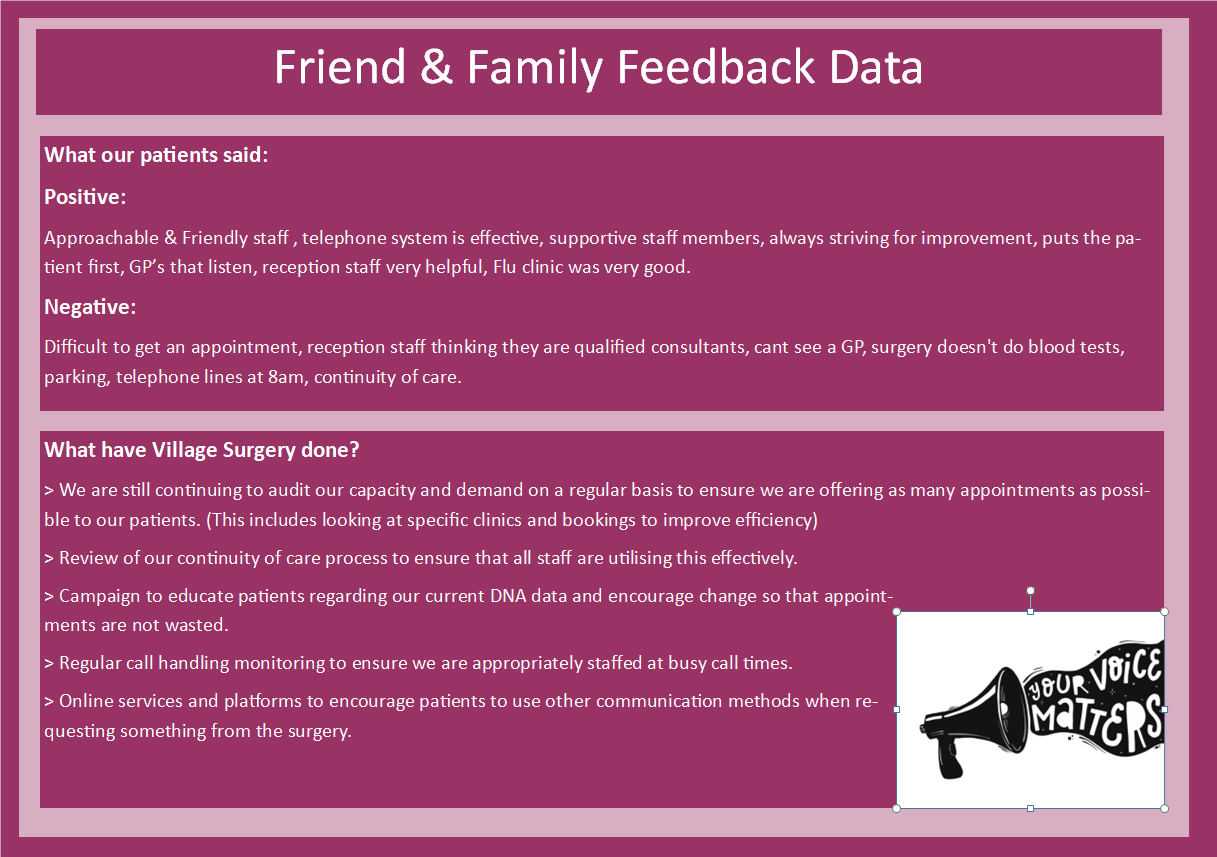 Friend & Family Feedback Data

What our patients said:

Positive:

Approachable & Friendly staff , telephone system is effective, supportive staff members, always striving for improvement, puts the patient first, GP’s that listen, reception staff very helpful, Flu clinic was very good.

Negative:

Difficult to get an appointment, reception staff thinking they are qualified consultants, cant see a GP, surgery doesn't do blood tests, parking, telephone lines at 8am, continuity of care.

What have Village Surgery done?

> We are still continuing to audit our capacity and demand on a regular basis to ensure we are offering as many appointments as possible to our patients. (This includes looking at specific clinics and bookings to improve efficiency)

> Review of our continuity of care process to ensure that all staff are utilising this effectively.

> Campaign to educate patients regarding our current DNA data and encourage change so that appointments are not wasted.

> Regular call handling monitoring to ensure we are appropriately staffed at busy call times.

> Online services and platforms to encourage patients to use other communication methods when requesting something from the surgery.

YOUR VOICE MATTERS